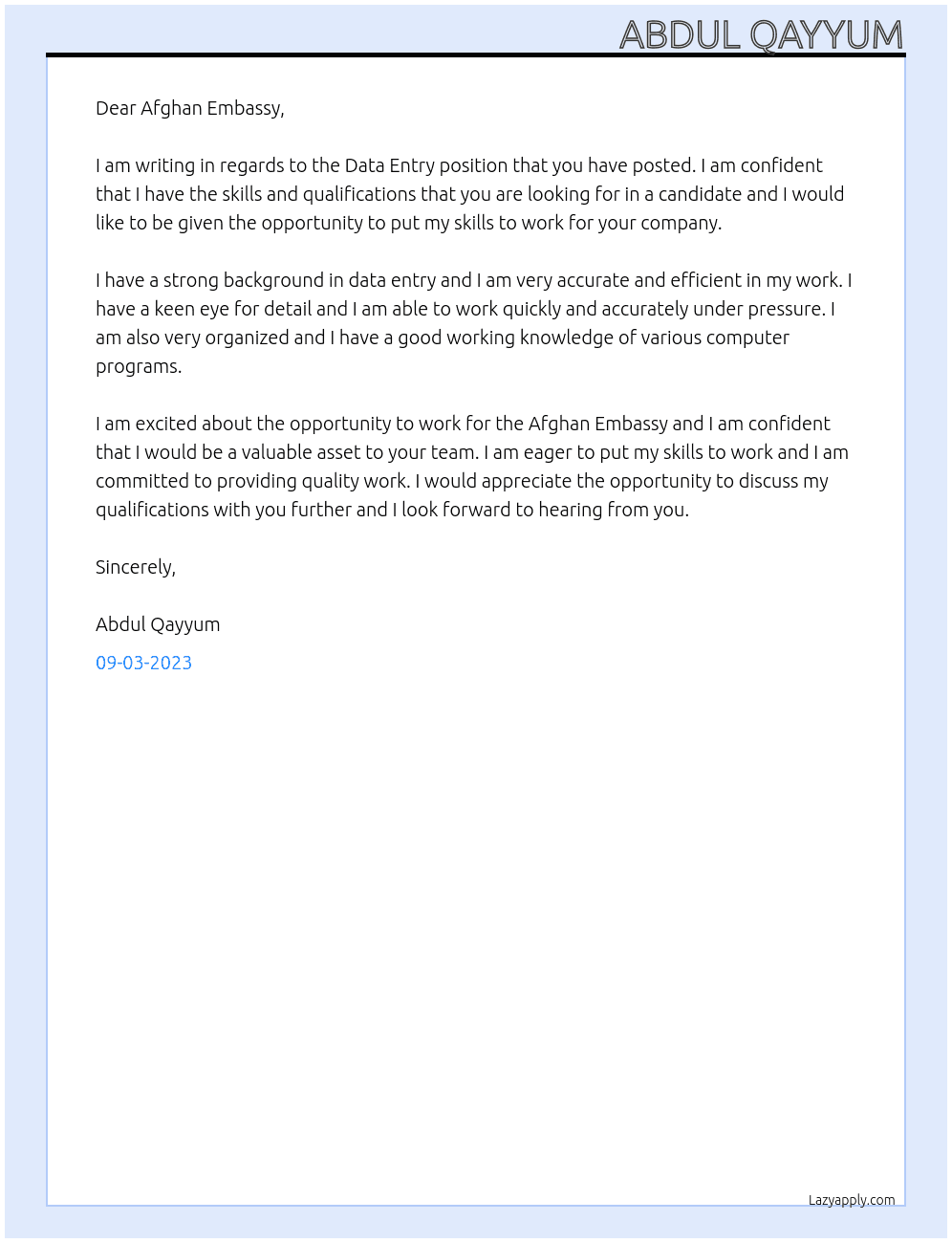 ABDUL QAYYUM

Dear Afghan Embassy,

I am writing in regards to the Data Entry position that you have posted. I am confident that I have the skills and qualifications that you are looking for in a candidate and I would like to be given the opportunity to put my skills to work for your company.

I have a strong background in data entry and I am very accurate and efficient in my work. I have a keen eye for detail and I am able to work quickly and accurately under pressure. I am also very organized and I have a good working knowledge of various computer programs.

I am excited about the opportunity to work for the Afghan Embassy and I am confident that I would be a valuable asset to your team. I am eager to put my skills to work and I am committed to providing quality work. I would appreciate the opportunity to discuss my qualifications with you further and I look forward to hearing from you.

Sincerely,

Abdul Qayyum

09-03-2023

Lazyapply.com